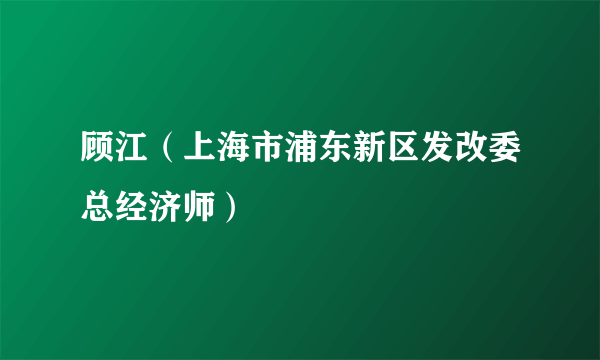 顾江（上海市浦东新区发改委总经济师）